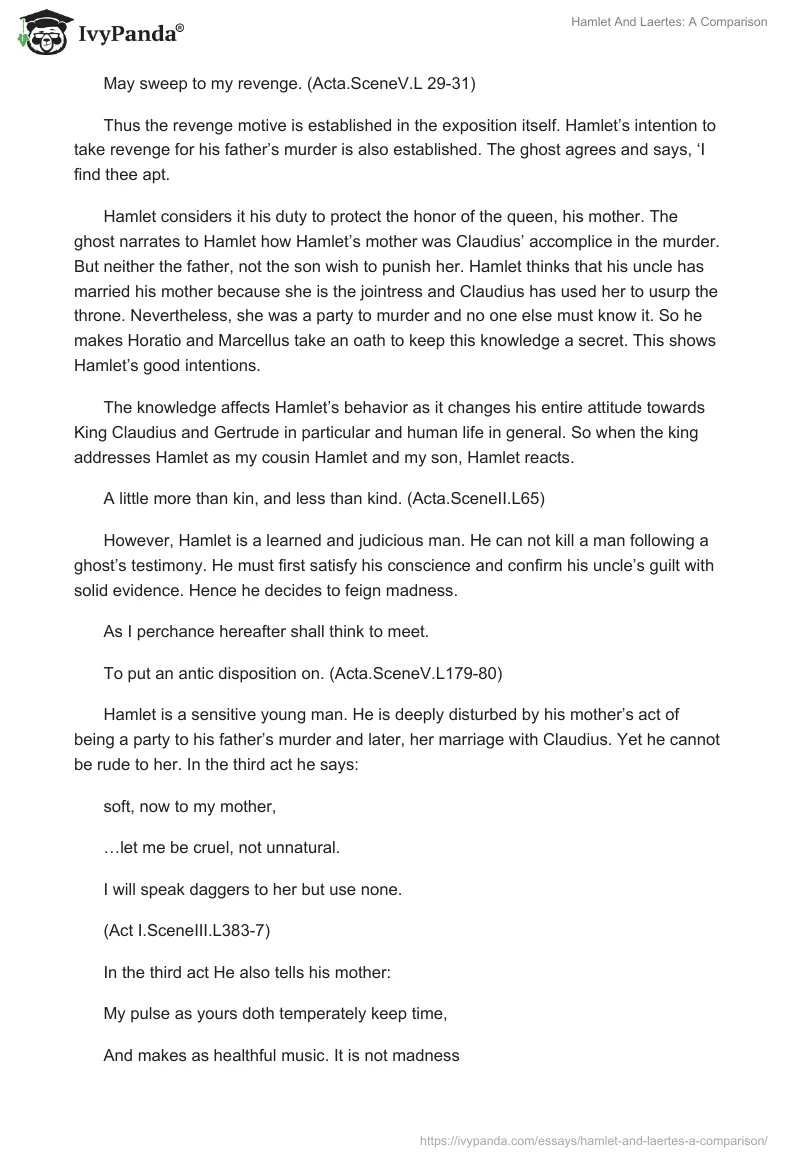 IvyPanda®

Hamlet And Laertes: A Comparison

May sweep to my revenge. (Acta.SceneV.L 29-31)

Thus the revenge motive is established in the exposition itself. Hamlet's intention to take revenge for his father's murder is also established. The ghost agrees and says, 'I find thee apt.

Hamlet considers it his duty to protect the honor of the queen, his mother. The ghost narrates to Hamlet how Hamlet's mother was Claudius' accomplice in the murder. But neither the father, not the son wish to punish her. Hamlet thinks that his uncle has married his mother because she is the jointress and Claudius has used her to usurp the throne. Nevertheless, she was a party to murder and no one else must know it. So he makes Horatio and Marcellus take an oath to keep this knowledge a secret. This shows Hamlet's good intentions.

The knowledge affects Hamlet's behavior as it changes his entire attitude towards King Claudius and Gertrude in particular and human life in general. So when the king addresses Hamlet as my cousin Hamlet and my son, Hamlet reacts.

A little more than kin, and less than kind. (Acta.SceneII.L65)

However, Hamlet is a learned and judicious man. He can not kill a man following a ghost's testimony. He must first satisfy his conscience and confirm his uncle's guilt with solid evidence. Hence he decides to feign madness.

As I perchance hereafter shall think to meet.

To put an antic disposition on. (Acta.SceneV.L179-80)

Hamlet is a sensitive young man. He is deeply disturbed by his mother's act of being a party to his father's murder and later, her marriage with Claudius. Yet he cannot be rude to her. In the third act he says:

soft, now to my mother,

…let me be cruel, not unnatural.

I will speak daggers to her but use none.

(Act I.SceneIII.L383-7)

In the third act He also tells his mother:

My pulse as yours doth temperately keep time,

And makes as healthful music. It is not madness

https://ivypanda.com/essays/hamlet-and-laertes-a-comparison/